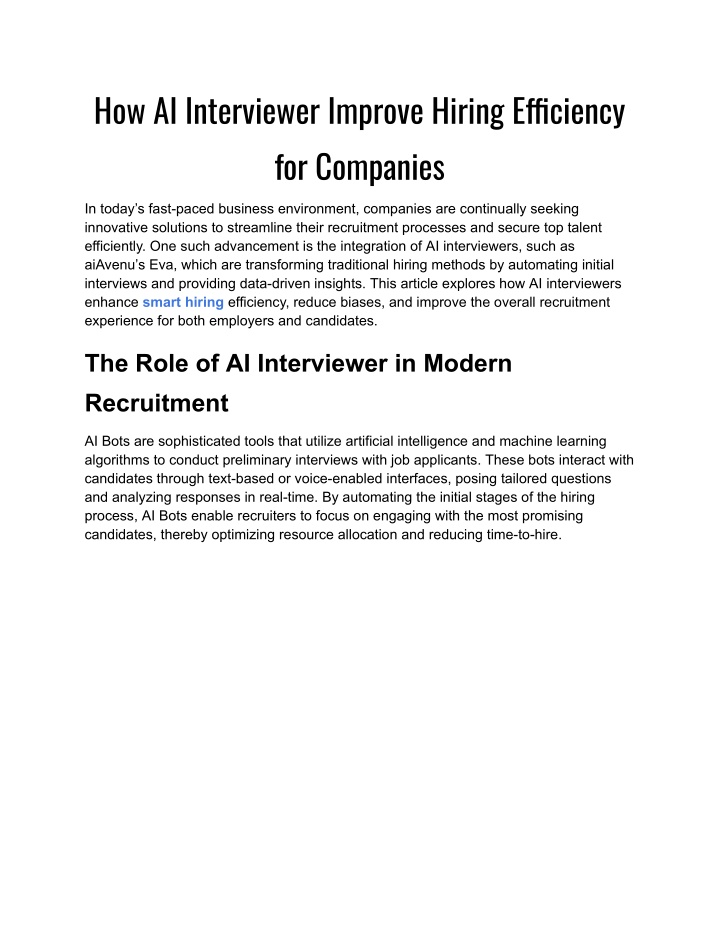 How AI Interviewer Improve Hiring Efficiency for Companies

In today's fast-paced business environment, companies are continually seeking innovative solutions to streamline their recruitment processes and secure top talent efficiently. One such advancement is the integration of AI interviewers, such as aiAvenu's Eva, which are transforming traditional hiring methods by automating initial interviews and providing data-driven insights. This article explores how AI interviewers enhance smart hiring efficiency, reduce biases, and improve the overall recruitment experience for both employers and candidates.

The Role of AI Interviewer in Modern Recruitment

AI Bots are sophisticated tools that utilize artificial intelligence and machine learning algorithms to conduct preliminary interviews with job applicants. These bots interact with candidates through text-based or voice-enabled interfaces, posing tailored questions and analyzing responses in real-time. By automating the initial stages of the hiring process, AI Bots enable recruiters to focus on engaging with the most promising candidates, thereby optimizing resource allocation and reducing time-to-hire.